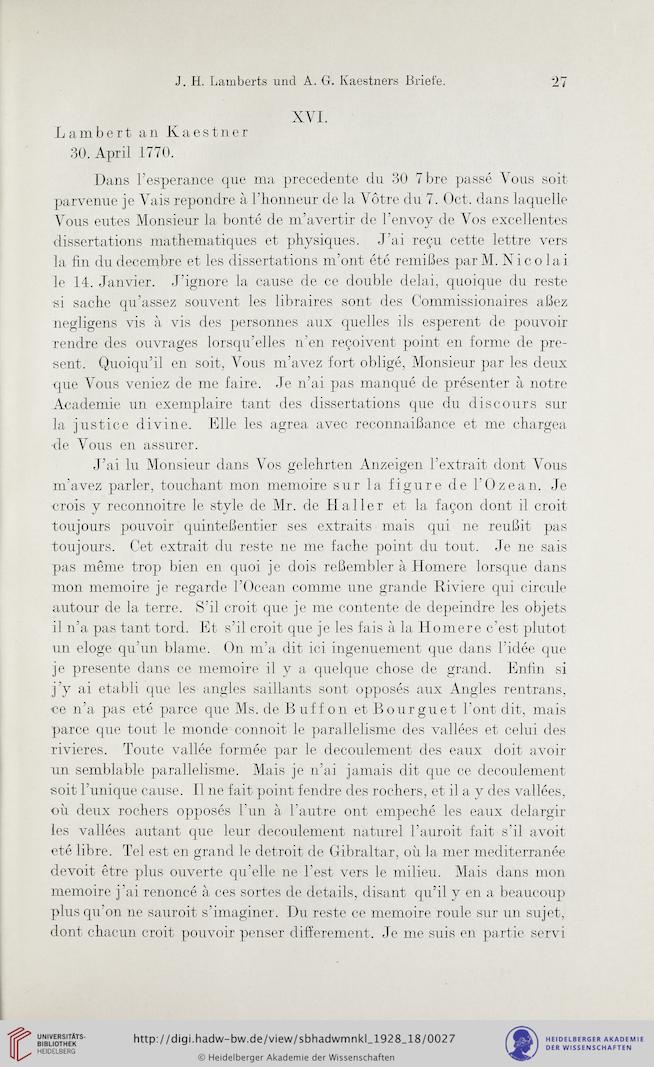 J. H. Lamberts und A. G. Kaestners Briefe. 27

XVI.

Lambert an Kaestner
30. April 1770.

Dans l'esperance que ma precedente du 30 7bre passé Vous soit parvenue je Vais repondre à l'honneur de la Vôtre du 7. Oct. dans laquelle Vous eutes Monsieur la bonté de m'avertir de l'envoy de Vos excellentes dissertations mathematiques et physiques. J'ai reçu cette lettre vers la fin du decembre et les dissertations m'ont été remißes par M. Nicolai le 14. Janvier. J'ignore la cause de ce double delai, quoique du reste si sache qu'assez souvent les libraires sont des Commissionaires aßez negligens vis à vis des personnes aux quelles ils esperent de pouvoir rendre des ouvrages lorsqu'elles n'en reçoivent point en forme de present. Quoiqu'il en soit, Vous m'avez fort obligé, Monsieur par les deux que Vous veniez de me faire. Je n'ai pas manqué de présenter à notre Academie un exemplaire tant des dissertations que du discours sur la justice divine. Elle les agrea avec reconnaißance et me chargea de Vous en assurer.

J'ai lu Monsieur dans Vos gelehrten Anzeigen l'extrait dont Vous m'avez parler, touchant mon memoire sur la figure de l'Ozean. Je crois y reconnoitre le style de Mr. de Haller et la façon dont il croit toujours pouvoir quinteßentier ses extraits mais qui ne reußit pas toujours. Cet extrait du reste ne me fache point du tout. Je ne sais pas même trop bien en quoi je dois reßembler à Homere lorsque dans mon memoire je regarde l'Ocean comme une grande Riviere qui circule autour de la terre. S'il croit que je me contente de depeindre les objets il n'a pas tant tord. Et s'il croit que je les fais à la Homere c'est plutot un eloge qu'un blame. On m'a dit ici ingenuement que dans l'idée que je presente dans ce memoire il y a quelque chose de grand. Enfin si j'y ai etabli que les angles saillants sont opposés aux Angles rentrans, ce n'a pas eté parce que Ms. de Buffon et Bourguet l'ont dit, mais parce que tout le monde connoit le parallelisme des vallées et celui des rivieres. Toute vallée formée par le decoulement des eaux doit avoir un semblable parallelisme. Mais je n'ai jamais dit que ce decoulement soit l'unique cause. Il ne fait point fendre des rochers, et il a y des vallées, où deux rochers opposés l'un à l'autre ont empeché les eaux delargir les vallées autant que leur decoulement naturel l'auroit fait s'il avoit eté libre. Tel est en grand le detroit de Gibraltar, où la mer mediterranée devoit être plus ouverte qu'elle ne l'est vers le milieu. Mais dans mon memoire j'ai renoncé à ces sortes de details, disant qu'il y en a beaucoup plus qu'on ne sauroit s'imaginer. Du reste ce memoire roule sur un sujet, dont chacun croit pouvoir penser differement. Je me suis en partie servi

UNIVERSITÄTS-BIBLIOTHEK HEIDELBERG
http://digi.hadw-bw.de/view/sbhadwmnkl_1928_18/0027
© Heidelberger Akademie der Wissenschaften
HEIDELBERGER AKADEMIE DER WISSENSCHAFTEN